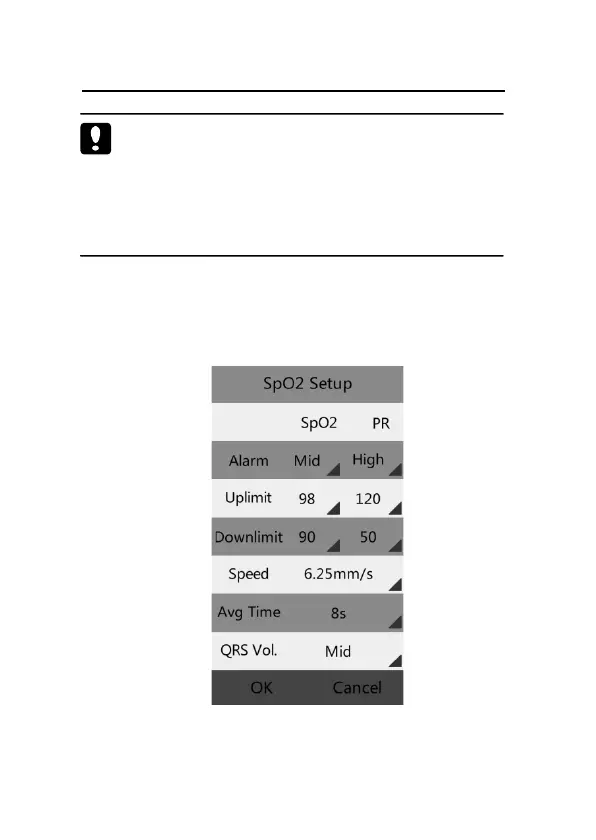 SpO2 Setup

|  | SpO2 | PR |
|---|---|---|
| Alarm | Mid | High |
| Uplimit | 98 | 120 |
| Downlimit | 90 | 50 |
| Speed | 6.25mm/s |  |
| Avg Time | 8s |  |
| QRS Vol. | Mid |  |

OK Cancel